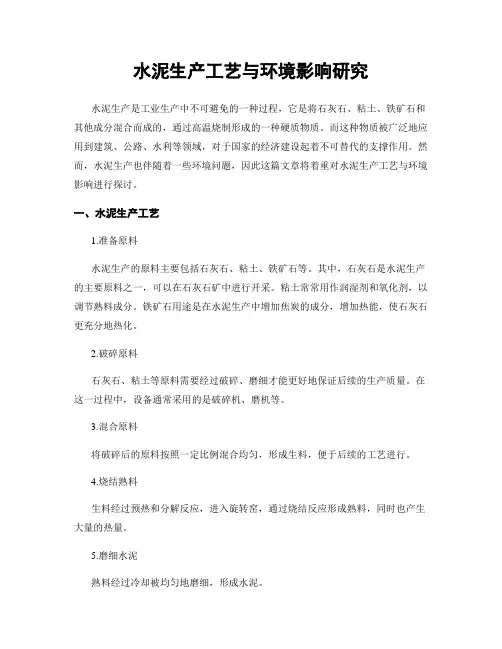 水泥生产工艺与环境影响研究

水泥生产是工业生产中不可避免的一种过程，它是将石灰石、粘土、铁矿石和其他成分混合而成的，通过高温烧制形成的一种硬质物质。而这种物质被广泛地应用到建筑、公路、水利等领域，对于国家的经济建设起着不可替代的支撑作用。然而，水泥生产也伴随着一些环境问题，因此这篇文章将着重对水泥生产工艺与环境影响进行探讨。

一、水泥生产工艺

1.准备原料

水泥生产的原料主要包括石灰石、粘土、铁矿石等。其中，石灰石是水泥生产的主要原料之一，可以在石灰石矿中进行开采。粘土常常用作润湿剂和氧化剂，以调节熟料成分。铁矿石用途是在水泥生产中增加焦炭的成分，增加热能，使石灰石更充分地热化。

2.破碎原料

石灰石、粘土等原料需要经过破碎、磨细才能更好地保证后续的生产质量。在这一过程中，设备通常采用的是破碎机、磨机等。

3.混合原料

将破碎后的原料按照一定比例混合均匀，形成生料，便于后续的工艺进行。

4.烧结熟料

生料经过预热和分解反应，进入旋转窑，通过烧结反应形成熟料，同时也产生大量的热量。

5.磨细水泥

熟料经过冷却被均匀地磨细，形成水泥。